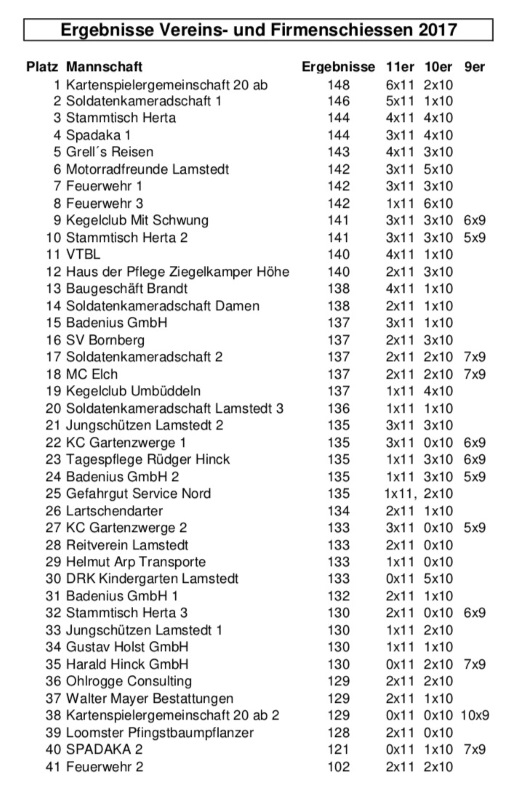 Ergebnisse Vereins- und Firmenschiessen 2017

| Platz | Mannschaft | Ergebnisse | 11er | 10er | 9er |
|---|---|---|---|---|---|
| 1 | Kartenspielergemeinschaft 20 ab | 148 | 6x11 | 2x10 | |
| 2 | Soldatenkameradschaft 1 | 146 | 5x11 | 1x10 | |
| 3 | Stammtisch Herta | 144 | 4x11 | 4x10 | |
| 4 | Spadaka 1 | 144 | 3x11 | 4x10 | |
| 5 | Grell´s Reisen | 143 | 4x11 | 3x10 | |
| 6 | Motorradfreunde Lamstedt | 142 | 3x11 | 5x10 | |
| 7 | Feuerwehr 1 | 142 | 3x11 | 3x10 | |
| 8 | Feuerwehr 3 | 142 | 1x11 | 6x10 | |
| 9 | Kegelclub Mit Schwung | 141 | 3x11 | 3x10 | 6x9 |
| 10 | Stammtisch Herta 2 | 141 | 3x11 | 3x10 | 5x9 |
| 11 | VTBL | 140 | 4x11 | 1x10 | |
| 12 | Haus der Pflege Ziegelkamper Höhe | 140 | 2x11 | 3x10 | |
| 13 | Baugeschäft Brandt | 138 | 4x11 | 1x10 | |
| 14 | Soldatenkameradschaft Damen | 138 | 2x11 | 1x10 | |
| 15 | Badenius GmbH | 137 | 3x11 | 1x10 | |
| 16 | SV Bornberg | 137 | 2x11 | 3x10 | |
| 17 | Soldatenkameradschaft 2 | 137 | 2x11 | 2x10 | 7x9 |
| 18 | MC Elch | 137 | 2x11 | 2x10 | 7x9 |
| 19 | Kegelclub Umbüddeln | 137 | 1x11 | 4x10 | |
| 20 | Soldatenkameradschaft Lamstedt 3 | 136 | 1x11 | 1x10 | |
| 21 | Jungschützen Lamstedt 2 | 135 | 3x11 | 3x10 | |
| 22 | KC Gartenzwerge 1 | 135 | 3x11 | 0x10 | 6x9 |
| 23 | Tagespflege Rüdger Hinck | 135 | 1x11 | 3x10 | 6x9 |
| 24 | Badenius GmbH 2 | 135 | 1x11 | 3x10 | 5x9 |
| 25 | Gefahrgut Service Nord | 135 | 1x11, | 2x10 | |
| 26 | Lartschendarter | 134 | 2x11 | 1x10 | |
| 27 | KC Gartenzwerge 2 | 133 | 3x11 | 0x10 | 5x9 |
| 28 | Reitverein Lamstedt | 133 | 2x11 | 0x10 | |
| 29 | Helmut Arp Transporte | 133 | 1x11 | 0x10 | |
| 30 | DRK Kindergarten Lamstedt | 133 | 0x11 | 5x10 | |
| 31 | Badenius GmbH 1 | 132 | 2x11 | 1x10 | |
| 32 | Stammtisch Herta 3 | 130 | 2x11 | 0x10 | 6x9 |
| 33 | Jungschützen Lamstedt 1 | 130 | 1x11 | 2x10 | |
| 34 | Gustav Holst GmbH | 130 | 1x11 | 1x10 | |
| 35 | Harald Hinck GmbH | 130 | 0x11 | 2x10 | 7x9 |
| 36 | Ohlrogge Consulting | 129 | 2x11 | 2x10 | |
| 37 | Walter Mayer Bestattungen | 129 | 2x11 | 1x10 | |
| 38 | Kartenspielergemeinschaft 20 ab 2 | 129 | 0x11 | 0x10 | 10x9 |
| 39 | Loomster Pfingstbaumpflanzer | 128 | 2x11 | 0x10 | |
| 40 | SPADAKA 2 | 121 | 0x11 | 1x10 | 7x9 |
| 41 | Feuerwehr 2 | 102 | 2x11 | 2x10 | |